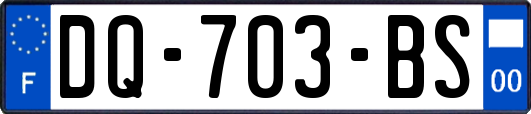 F

DQ-703-BS

00